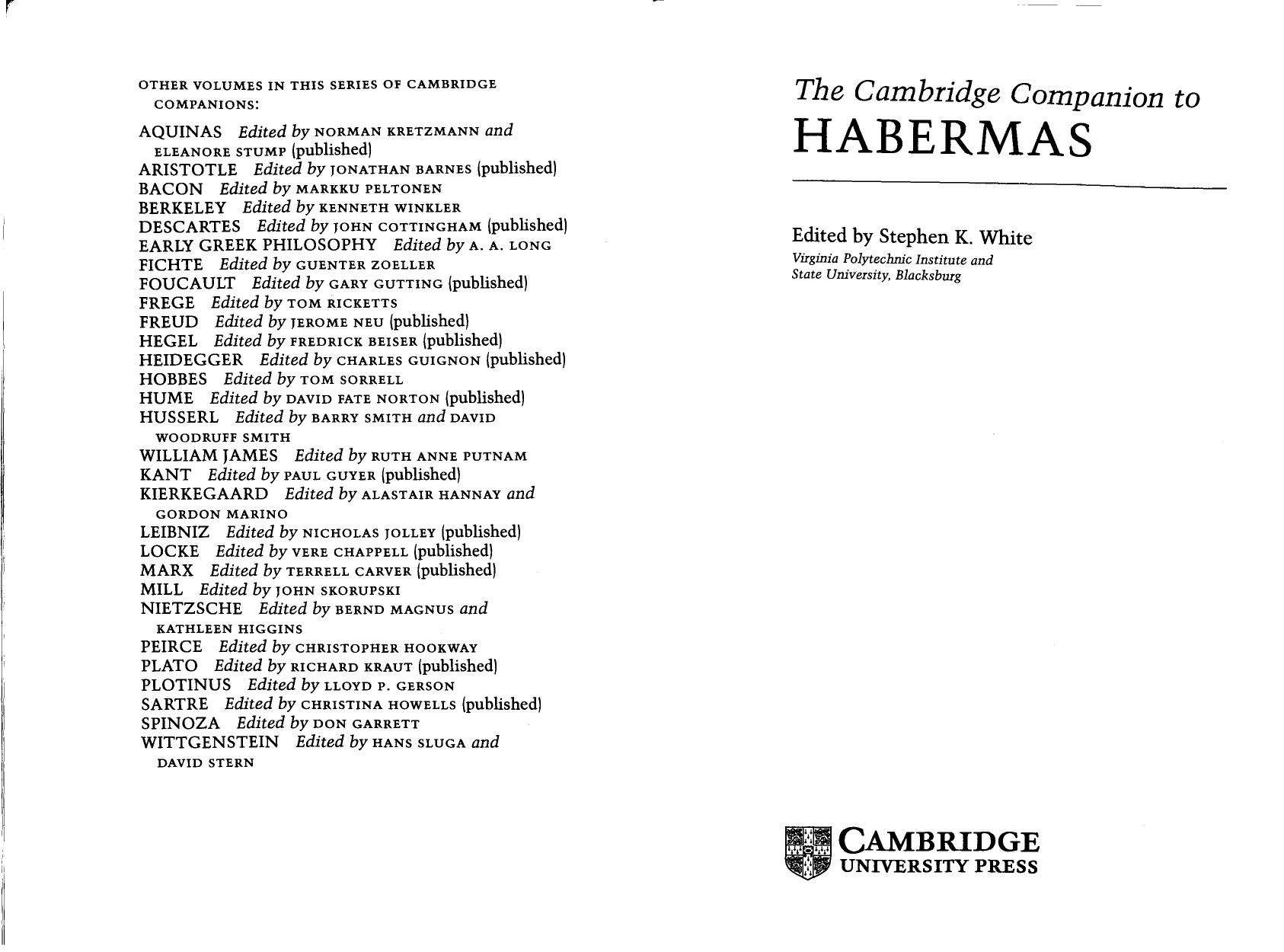 OTHER VOLUMES IN THIS SERIES OF CAMBRIDGE COMPANIONS:

AQUINAS Edited by NORMAN KRETZMANN and ELEANORE STUMP (published)
ARISTOTLE Edited by JONATHAN BARNES (published)
BACON Edited by MARKKU PELTONEN
BERKELEY Edited by KENNETH WINKLER
DESCARTES Edited by JOHN COTTINGHAM (published)
EARLY GREEK PHILOSOPHY Edited by A. A. LONG
FICHTE Edited by GUENTER ZOELLER
FOUCAULT Edited by GARY GUTTING (published)
FREGE Edited by TOM RICKETTS
FREUD Edited by JEROME NEU (published)
HEGEL Edited by FREDRICK BEISER (published)
HEIDEGGER Edited by CHARLES GUIGNON (published)
HOBBES Edited by TOM SORRELL
HUME Edited by DAVID FATE NORTON (published)
HUSSERL Edited by BARRY SMITH and DAVID WOODRUFF SMITH
WILLIAM JAMES Edited by RUTH ANNE PUTNAM
KANT Edited by PAUL GUYER (published)
KIERKEGAARD Edited by ALASTAIR HANNAY and GORDON MARINO
LEIBNIZ Edited by NICHOLAS JOLLEY (published)
LOCKE Edited by VERE CHAPPELL (published)
MARX Edited by TERRELL CARVER (published)
MILL Edited by JOHN SKORUPSKI
NIETZSCHE Edited by BERND MAGNUS and KATHLEEN HIGGINS
PEIRCE Edited by CHRISTOPHER HOOKWAY
PLATO Edited by RICHARD KRAUT (published)
PLOTINUS Edited by LLOYD P. GERSON
SARTRE Edited by CHRISTINA HOWELLS (published)
SPINOZA Edited by DON GARRETT
WITTGENSTEIN Edited by HANS SLUGA and DAVID STERN

The Cambridge Companion to
HABERMAS

Edited by Stephen K. White
Virginia Polytechnic Institute and State University, Blacksburg

CAMBRIDGE
UNIVERSITY PRESS